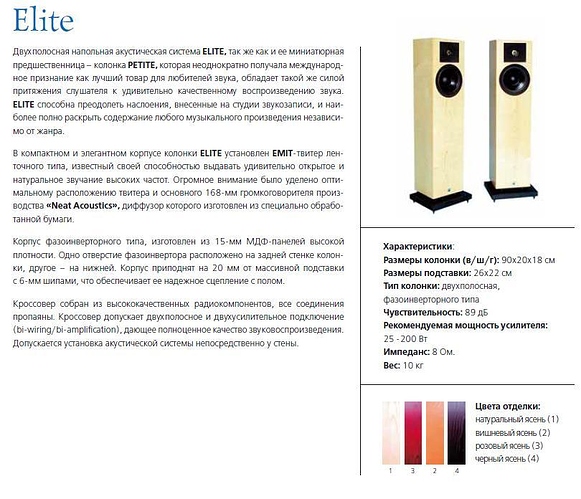 Elite

Двухполосная напольная акустическая система ELITE, так же как и ее миниатюрная предшественница – колонка PETITE, которая неоднократно получала международное признание как лучший товар для любителей звука, обладает такой же силой притяжения слушателя к удивительно качественному воспроизведению звука. ELITE способна преодолеть наслоения, внесенные на студии звукозаписи, и наиболее полно раскрыть содержание любого музыкального произведения независимо от жанра.

В компактном и элегантном корпусе колонки ELITE установлен EMIT-твитер ленточного типа, известный своей способностью выдавать удивительно открытое и натуральное звучание высоких частот. Огромное внимание было уделено оптимальному расположению твитера и основного 168-мм громкоговорителя производства «Neat Acoustics», диффузор которого изготовлен из специально обработанной бумаги.

Корпус фазоинверторного типа, изготовлен из 15-мм МДФ-панелей высокой плотности. Одно отверстие фазоинвертора расположено на задней стенке колонки, другое – на нижней. Корпус приподнят на 20 мм от массивной подставки с 6-мм шипами, что обеспечивает ее надежное сцепление с полом.

Кроссовер собран из высококачественных радиокомпонентов, все соединения пропаяны. Кроссовер допускает двухполосное и двухусилительное подключение (bi-wiring/bi-amplification), дающее полноценное качество звуковоспроизведения. Допускается установка акустической системы непосредственно у стены.

Характеристики:
Размеры колонки (в/ш/г): 90х20х18 см
Размеры подставки: 26х22 см
Тип колонки: двухполосная, фазоинверторного типа
Чувствительность: 89 дБ
Рекомендуемая мощность усилителя: 25 - 200 Вт
Импеданс: 8 Ом.
Вес: 10 кг

1 3 2 4

Цвета отделки:
натуральный ясень (1)
вишневый ясень (2)
розовый ясень (3)
черный ясень (4)